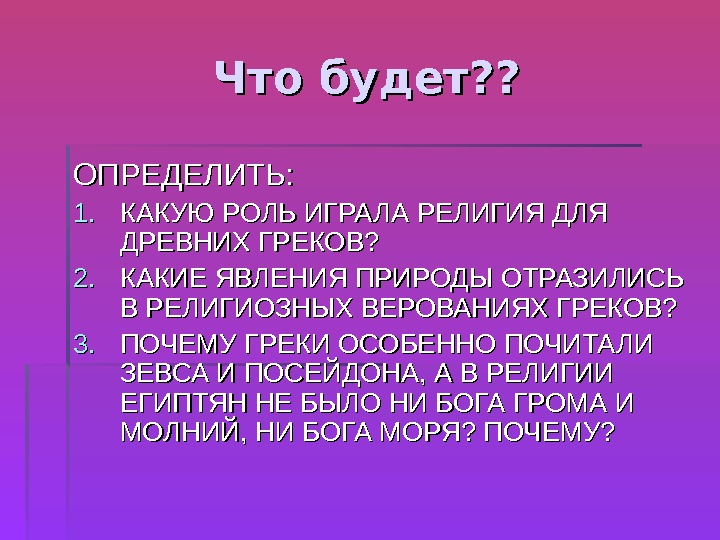 Что будет??

ОПРЕДЕЛИТЬ:

1. КАКУЮ РОЛЬ ИГРАЛА РЕЛИГИЯ ДЛЯ ДРЕВНИХ ГРЕКОВ?
2. КАКИЕ ЯВЛЕНИЯ ПРИРОДЫ ОТРАЗИЛИСЬ В РЕЛИГИОЗНЫХ ВЕРОВАНИЯХ ГРЕКОВ?
3. ПОЧЕМУ ГРЕКИ ОСОБЕННО ПОЧИТАЛИ ЗЕВСА И ПОСЕЙДОНА, А В РЕЛИГИИ ЕГИПТЯН НЕ БЫЛО НИ БОГА ГРОМА И МОЛНИЙ, НИ БОГА МОРЯ? ПОЧЕМУ?